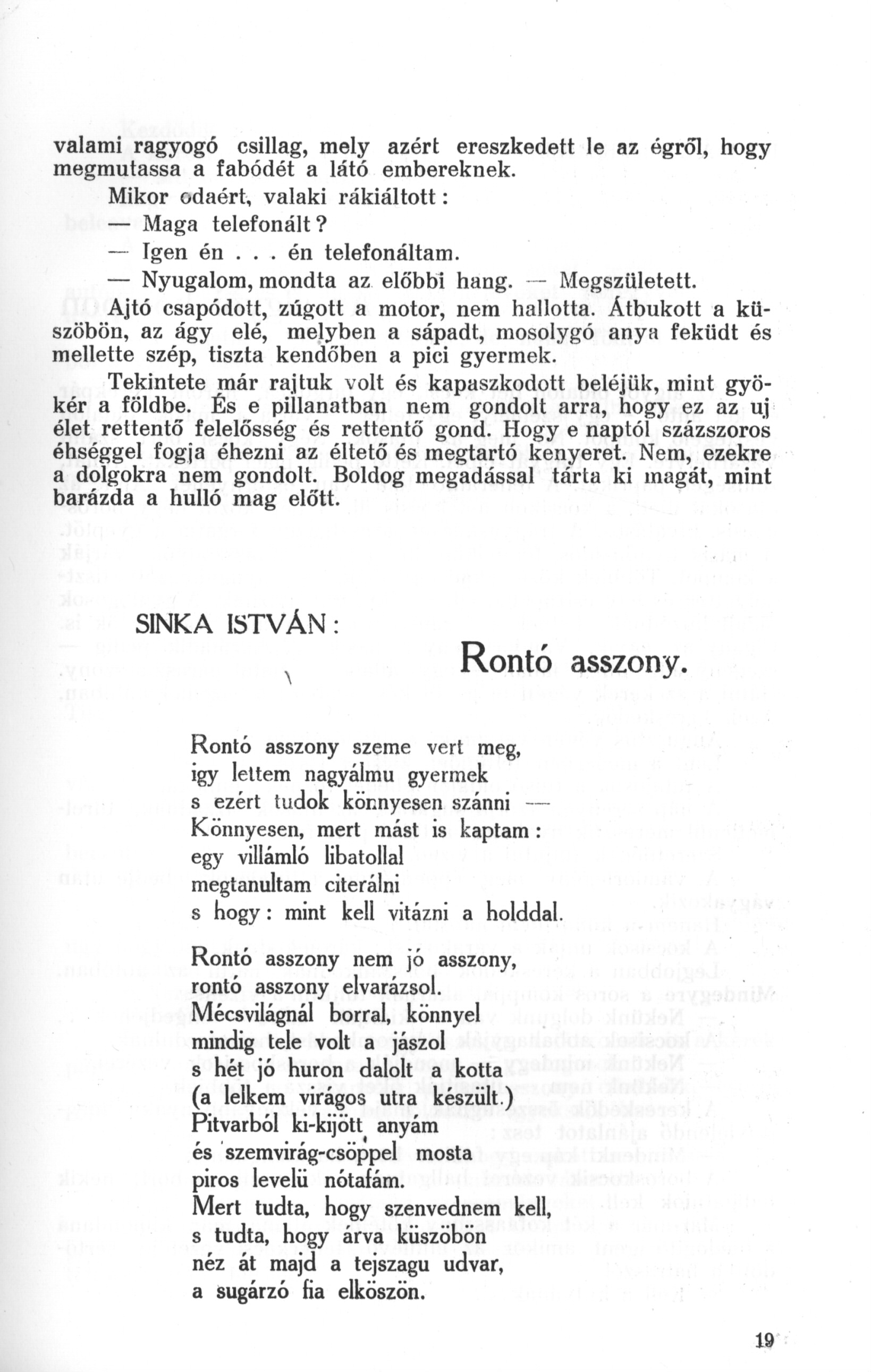 valami ragyogó csillag, mely azért ereszkedett le az égről, hogy megmutassa a fabódét a látó embereknek.

Mikor odaért, valaki rákiáltott:

— Maga telefonált?

— Igen én . . . én telefonáltam.

— Nyugalom, mondta az előbbi hang. — Megszületett.

Ajtó csapódott, zúgott a motor, nem hallotta. Átbukott a küszöbön, az ágy elé, melyben a sápadt, mosolygó anya feküdt és mellette szép, tiszta kendőben a pici gyermek.

Tekintete már rajtuk volt és kapaszkodott beléjük, mint gyökér a földbe. És e pillanatban nem gondolt arra, hogy ez az uj élet rettentő felelősség és rettentő gond. Hogy e naptól százszoros éhséggel fogja éhezni az éltető és megtartó kenyeret. Nem, ezekre a dolgokra nem gondolt. Boldog megadással tárta ki magát, mint barázda a hulló mag előtt.

SINKA ISTVÁN:

Rontó asszony.

Rontó asszony szeme vert meg,
igy lettem nagyálmu gyermek
s ezért tudok könnyesen szánni —
Könnyesen, mert mást is kaptam:
egy villámló libatollal
megtanultam citerálni
s hogy: mint kell vitázni a holddal.

Rontó asszony nem jó asszony,
rontó asszony elvarázsol.
Mécsvilágnál borral, könnyel
mindig tele volt a jászol
s hét jó huron dalolt a kotta
(a lelkem virágos utra készült.)
Pitvarból ki-kijött anyám
és szemvirág-csöppel mosta
piros levelü nótafám.
Mert tudta, hogy szenvednem kell,
s tudta, hogy árva küszöbön
néz át majd a tejszagu udvar,
a sugárzó fia elköszön.

19